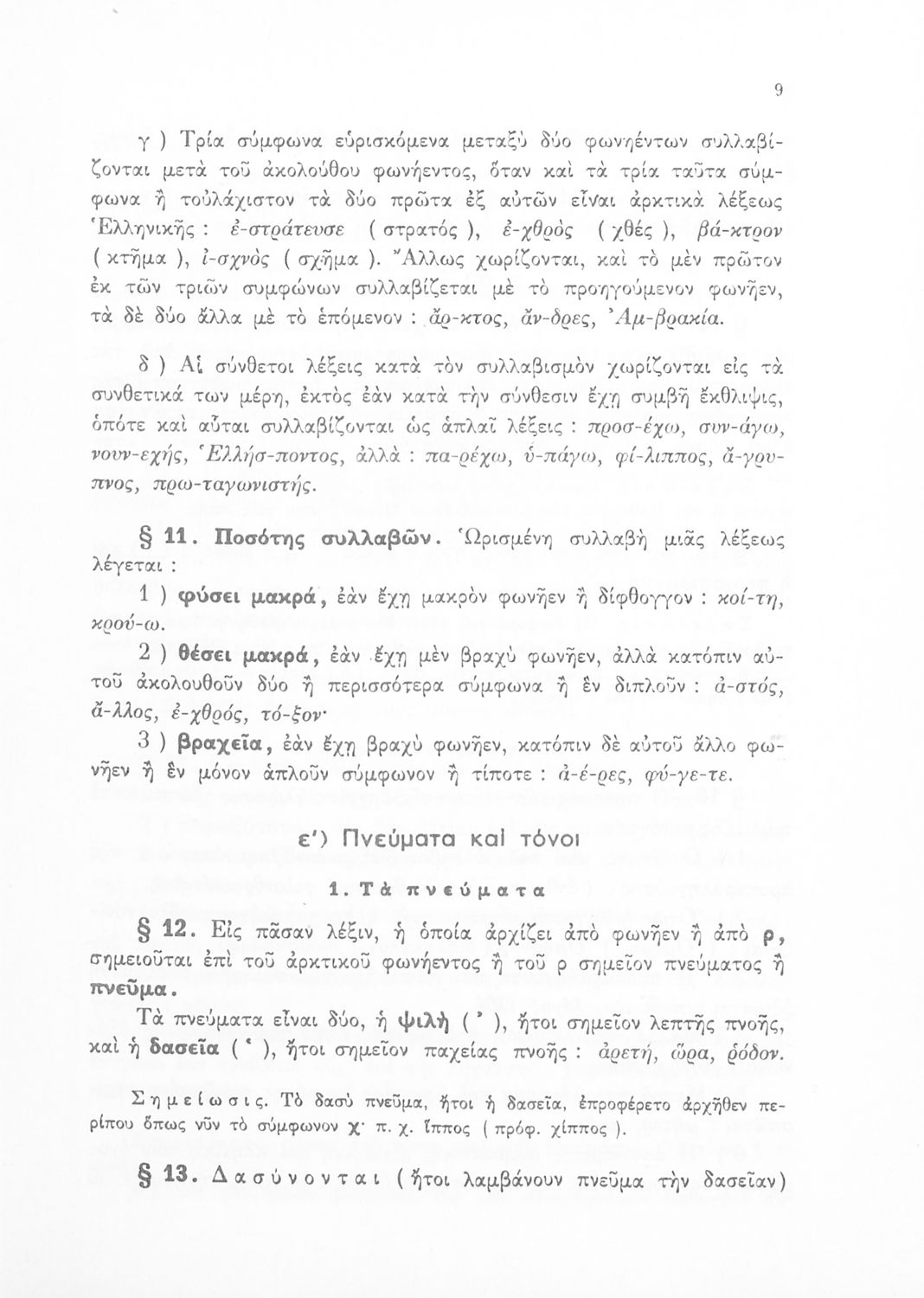 9

γ ) Τρία σύμφωνα εὑρισκόμενα μεταξὺ δύο φωνηέντων συλλαβίζονται μετὰ τοῦ ἀκολούθου φωνήεντος, ὅταν καὶ τὰ τρία ταῦτα σύμφωνα ἢ τοὐλάχιστον τὰ δύο πρῶτα ἐξ αὐτῶν εἶναι ἀρκτικὰ λέξεως Ἑλληνικῆς : ἐ-στράτευσε ( στρατός ), ἐ-χθρὸς ( χθές ), βά-κτρον ( κτῆμα ), ἰ-σχνὸς ( σχῆμα ). Ἄλλως χωρίζονται, καὶ τὸ μὲν πρῶτον ἐκ τῶν τριῶν συμφώνων συλλαβίζεται μὲ τὸ προηγούμενον φωνῆεν, τὰ δὲ δύο ἄλλα μὲ τὸ ἑπόμενον : ἄρ-κτος, ἄν-δρες, Ἀμ-βρακία.

δ ) Αἱ σύνθετοι λέξεις κατὰ τὸν συλλαβισμὸν χωρίζονται εἰς τὰ συνθετικά των μέρη, ἐκτὸς ἐὰν κατὰ τὴν σύνθεσιν ἔχῃ συμβῆ ἔκθλιψις, ὁπότε καὶ αὗται συλλαβίζονται ὡς ἁπλαῖ λέξεις : προσ-έχω, συν-άγω, νουν-εχής, Ἑλλήσ-ποντος, ἀλλὰ : πα-ρέχω, ὑ-πάγω, φί-λιππος, ἄ-γρυπνος, πρω-ταγωνιστής.

§ 11. Ποσότης συλλαβῶν. Ὡρισμένη συλλαβὴ μιᾶς λέξεως λέγεται :

1 ) φύσει μακρά, ἐὰν ἔχῃ μακρὸν φωνῆεν ἢ δίφθογγον : κοί-τη, κρού-ω.

2 ) θέσει μακρά, ἐὰν ἔχῃ μὲν βραχὺ φωνῆεν, ἀλλὰ κατόπιν αὐτοῦ ἀκολουθοῦν δύο ἢ περισσότερα σύμφωνα ἢ ἓν διπλοῦν : ἀ-στός, ἄ-λλος, ἐ-χθρός, τό-ξον·

3 ) βραχεῖα, ἐὰν ἔχῃ βραχὺ φωνῆεν, κατόπιν δὲ αὐτοῦ ἄλλο φωνῆεν ἢ ἓν μόνον ἁπλοῦν σύμφωνον ἢ τίποτε : ἀ-έ-ρες, φύ-γε-τε.

ε') Πνεύματα καὶ τόνοι

1. Τὰ πνεύματα

§ 12. Εἰς πᾶσαν λέξιν, ἡ ὁποία ἀρχίζει ἀπὸ φωνῆεν ἢ ἀπὸ ρ, σημειοῦται ἐπὶ τοῦ ἀρκτικοῦ φωνήεντος ἢ τοῦ ρ σημεῖον πνεύματος ἢ πνεῦμα.

Τὰ πνεύματα εἶναι δύο, ἡ ψιλὴ ( ᾿ ), ἤτοι σημεῖον λεπτῆς πνοῆς, καὶ ἡ δασεῖα ( ῾ ), ἤτοι σημεῖον παχείας πνοῆς : ἀρετή, ὥρα, ῥόδον.

Σημείωσις. Τὸ δασὺ πνεῦμα, ἤτοι ἡ δασεῖα, ἐπροφέρετο ἀρχῆθεν περίπου ὅπως νῦν τὸ σύμφωνον χ· π. χ. ἵππος ( πρόφ. χίππος ).

§ 13. Δασύνονται (ἤτοι λαμβάνουν πνεῦμα τὴν δασεῖαν)